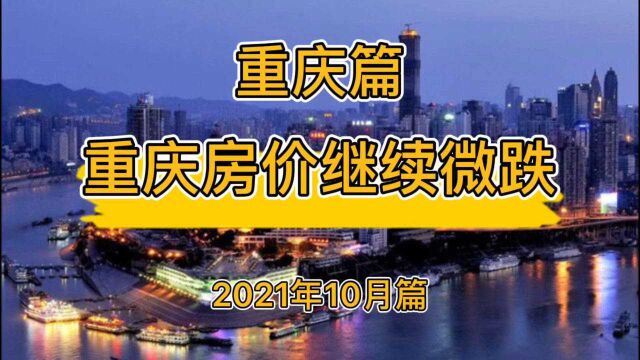 重庆篇

重庆房价继续微跌

2021年10月篇